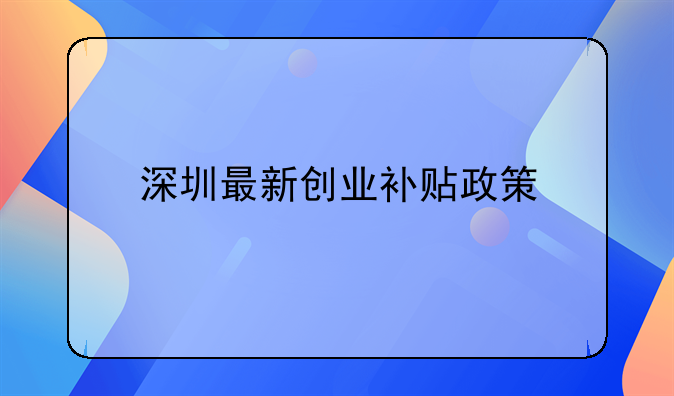 深圳最新创业补贴政策